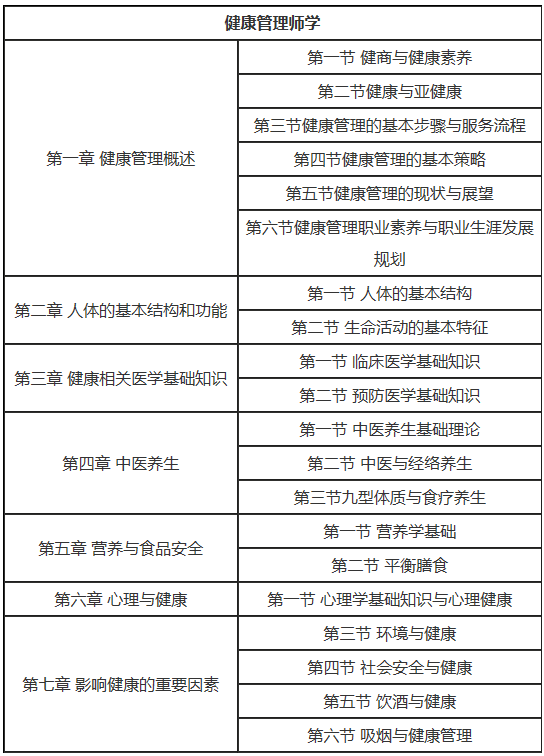 | 健康管理师学 | |
|---|---|
| 第一章 健康管理概述 | 第一节 健商与健康素养 |
| | 第二节健康与亚健康 |
| | 第三节健康管理的基本步骤与服务流程 |
| | 第四节健康管理的基本策略 |
| | 第五节健康管理的现状与展望 |
| | 第六节健康管理职业素养与职业生涯发展规划 |
| 第二章 人体的基本结构和功能 | 第一节 人体的基本结构 |
| | 第二节 生命活动的基本特征 |
| 第三章 健康相关医学基础知识 | 第一节 临床医学基础知识 |
| | 第二节 预防医学基础知识 |
| 第四章 中医养生 | 第一节 中医养生基础理论 |
| | 第二节 中医与经络养生 |
| | 第三节九型体质与食疗养生 |
| 第五章 营养与食品安全 | 第一节 营养学基础 |
| | 第二节 平衡膳食 |
| 第六章 心理与健康 | 第一节 心理学基础知识与心理健康 |
| 第七章 影响健康的重要因素 | 第三节 环境与健康 |
| | 第四节 社会安全与健康 |
| | 第五节 饮酒与健康 |
| | 第六节 吸烟与健康管理 |